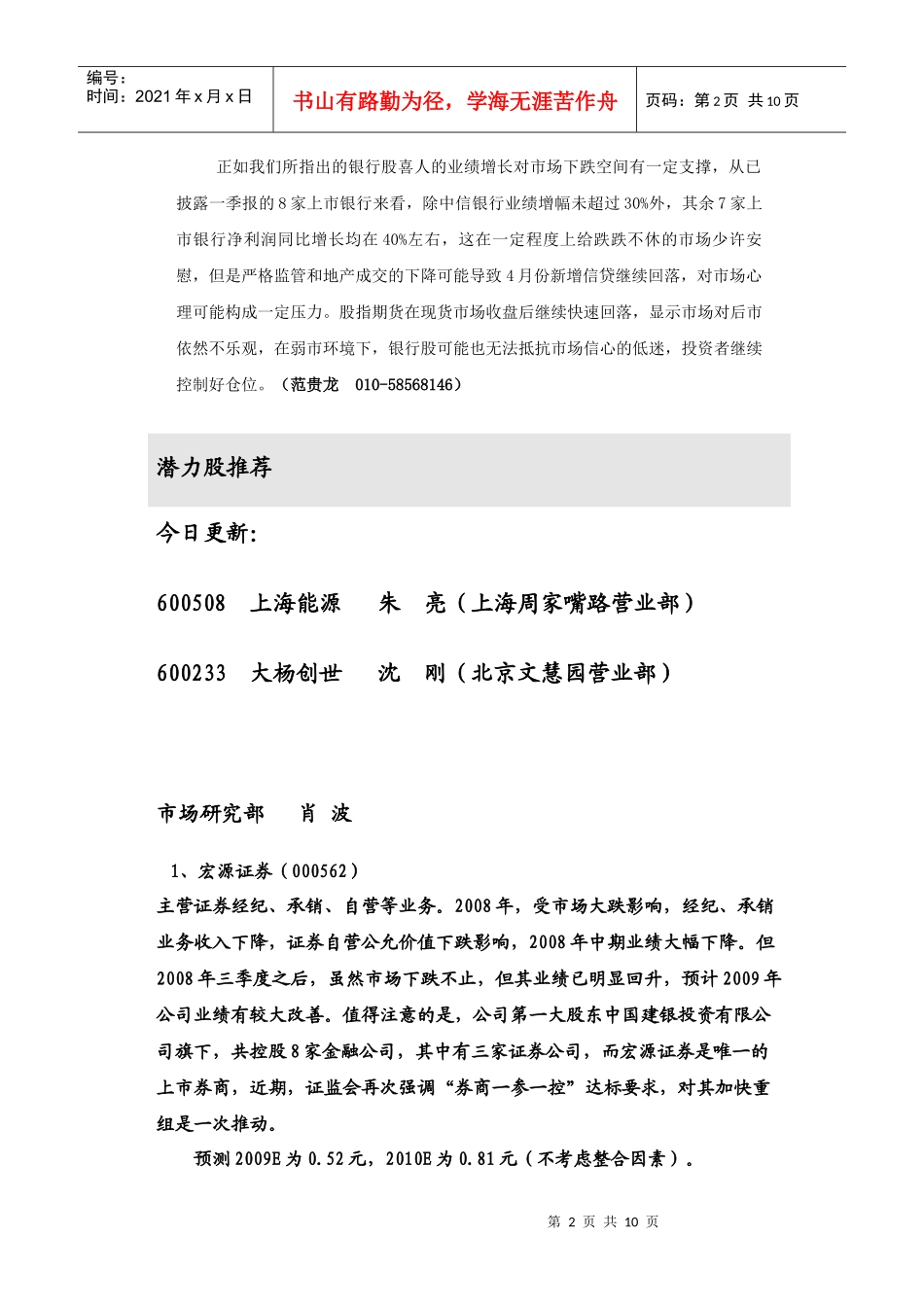 编号：
时间：2021 年 x 月 x 日

书山有路勤为径，学海无涯苦作舟

页码：第 2 页 共 10 页

正如我们所指出的银行股喜人的业绩增长对市场下跌空间有一定支撑，从已披露一季报的 8 家上市银行来看，除中信银行业绩增幅未超过 30%外，其余 7 家上市银行净利润同比增长均在 40%左右，这在一定程度上给跌跌不休的市场少许安慰，但是严格监管和地产成交的下降可能导致 4 月份新增信贷继续回落，对市场心理可能构成一定压力。股指期货在现货市场收盘后继续快速回落，显示市场对后市依然不乐观，在弱市环境下，银行股可能也无法抵抗市场信心的低迷，投资者继续控制好仓位。（范贵龙 010-58568146）

潜力股推荐

今日更新：

600508 上海能源 朱 亮（上海周家嘴路营业部）

600233 大杨创世 沈 刚（北京文慧园营业部）

市场研究部 肖 波

1、宏源证券（000562）
主营证券经纪、承销、自营等业务。2008 年，受市场大跌影响，经纪、承销业务收入下降，证券自营公允价值下跌影响，2008 年中期业绩大幅下降。但 2008 年三季度之后，虽然市场下跌不止，但其业绩已明显回升，预计 2009 年公司业绩有较大改善。值得注意的是，公司第一大股东中国建银投资有限公司旗下，共控股 8 家金融公司，其中有三家证券公司，而宏源证券是唯一的上市券商，近期，证监会再次强调“券商一参一控”达标要求，对其加快重组是一次推动。

预测 2009E 为 0.52 元，2010E 为 0.81 元（不考虑整合因素）。

第 2 页 共 10 页